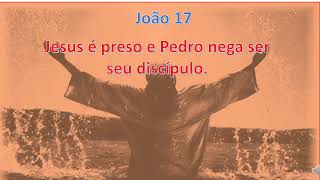 João 17

Jesus é preso e Pedro nega ser seu discípulo.